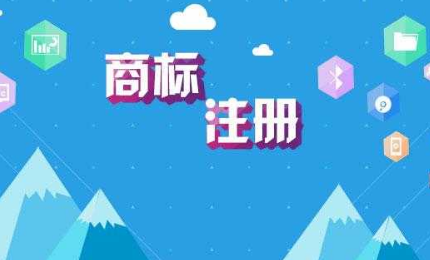 商标
注册